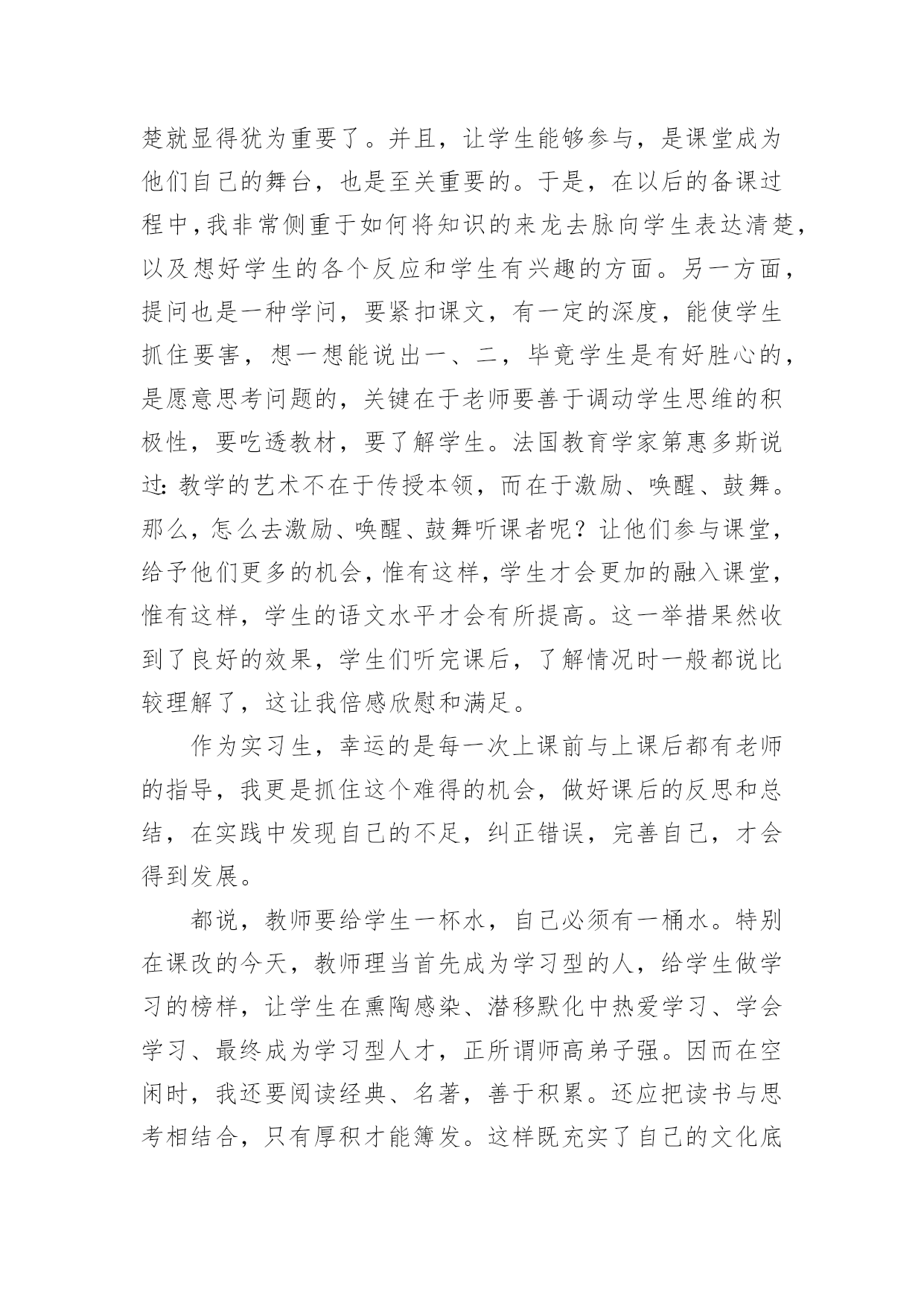 楚就显得犹为重要了。并且，让学生能够参与，是课堂成为他们自己的舞台，也是至关重要的。于是，在以后的备课过程中，我非常侧重于如何将知识的来龙去脉向学生表达清楚，以及想好学生的各个反应和学生有兴趣的方面。另一方面，提问也是一种学问，要紧扣课文，有一定的深度，能使学生抓住要害，想一想能说出一、二，毕竟学生是有好胜心的，是愿意思考问题的，关键在于老师要善于调动学生思维的积极性，要吃透教材，要了解学生。法国教育学家第惠多斯说过：教学的艺术不在于传授本领，而在于激励、唤醒、鼓舞。那么，怎么去激励、唤醒、鼓舞听课者呢？让他们参与课堂，给予他们更多的机会，惟有这样，学生才会更加的融入课堂，惟有这样，学生的语文水平才会有所提高。这一举措果然收到了良好的效果，学生们听完课后，了解情况时一般都说比较理解了，这让我倍感欣慰和满足。

作为实习生，幸运的是每一次上课前与上课后都有老师的指导，我更是抓住这个难得的机会，做好课后的反思和总结，在实践中发现自己的不足，纠正错误，完善自己，才会得到发展。

都说，教师要给学生一杯水，自己必须有一桶水。特别在课改的今天，教师理当首先成为学习型的人，给学生做学习的榜样，让学生在熏陶感染、潜移默化中热爱学习、学会学习、最终成为学习型人才，正所谓师高弟子强。因而在空闲时，我还要阅读经典、名著，善于积累。还应把读书与思考相结合，只有厚积才能簿发。这样既充实了自己的文化底